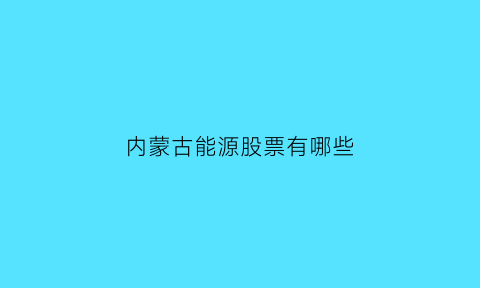 内蒙古能源股票有哪些